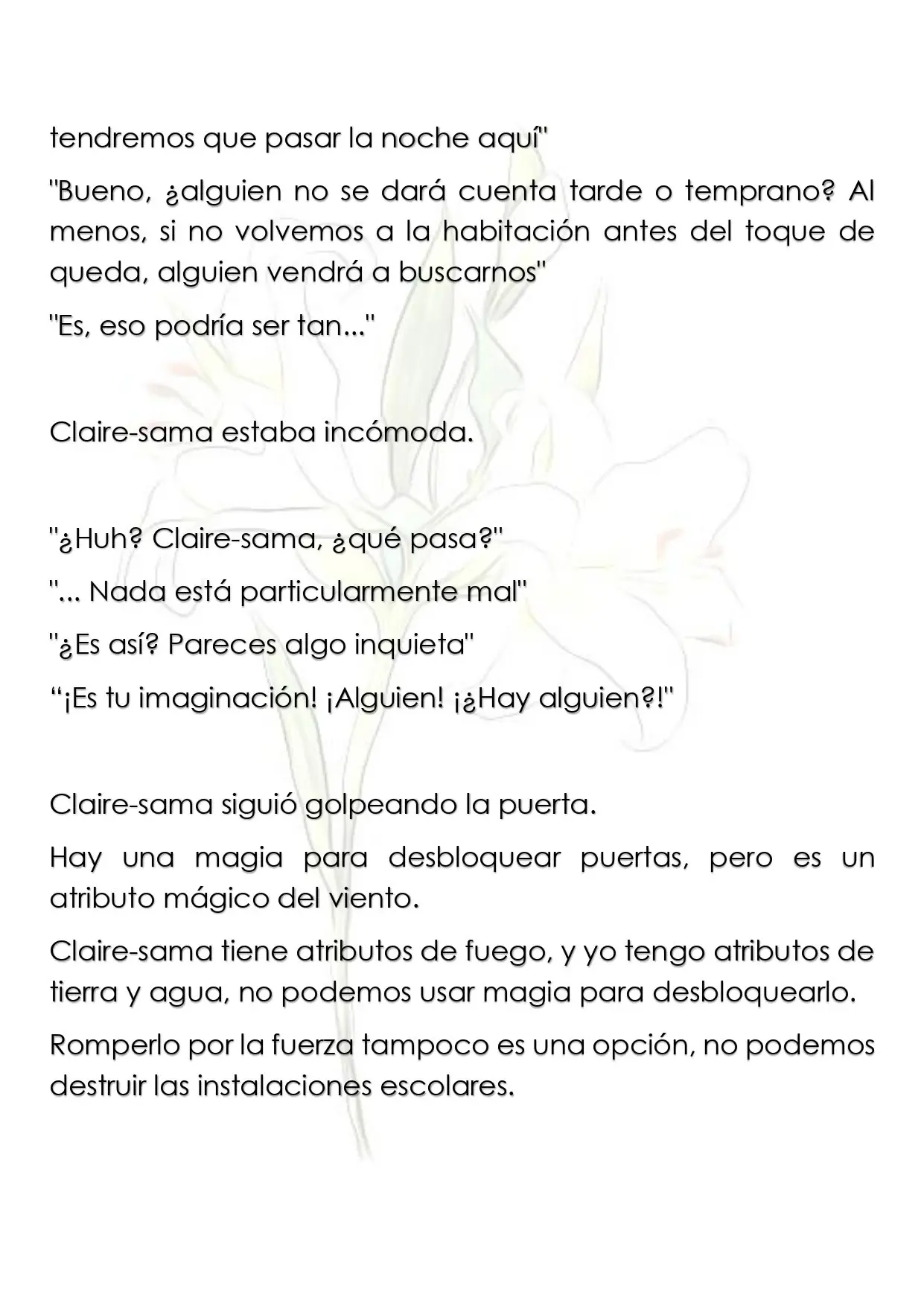 tendremos que pasar la noche aquí"

"Bueno, ¿alguien no se dará cuenta tarde o temprano? Al menos, si no volvemos a la habitación antes del toque de queda, alguien vendrá a buscarnos"

"Es, eso podría ser tan..."

Claire-sama estaba incómoda.

"¿Huh? Claire-sama, ¿qué pasa?"

"... Nada está particularmente mal"

"¿Es así? Pareces algo inquieta"

"¡Es tu imaginación! ¡Alguien! ¡¿Hay alguien?!"

Claire-sama siguió golpeando la puerta.

Hay una magia para desbloquear puertas, pero es un atributo mágico del viento.

Claire-sama tiene atributos de fuego, y yo tengo atributos de tierra y agua, no podemos usar magia para desbloquearlo.

Romperlo por la fuerza tampoco es una opción, no podemos destruir las instalaciones escolares.